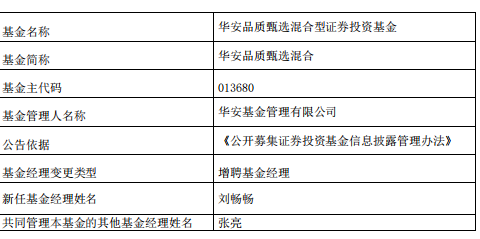 | 基金名称 | 华安品质甄选混合型证券投资基金 |
|---|---|
| 基金简称 | 华安品质甄选混合 |
| 基金主代码 | 013680 |
| 基金管理人名称 | 华安基金管理有限公司 |
| 公告依据 | 《公开募集证券投资基金信息披露管理办法》 |
| 基金经理变更类型 | 增聘基金经理 |
| 新任基金经理姓名 | 刘畅畅 |
| 共同管理本基金的其他基金经理姓名 | 张亮 |